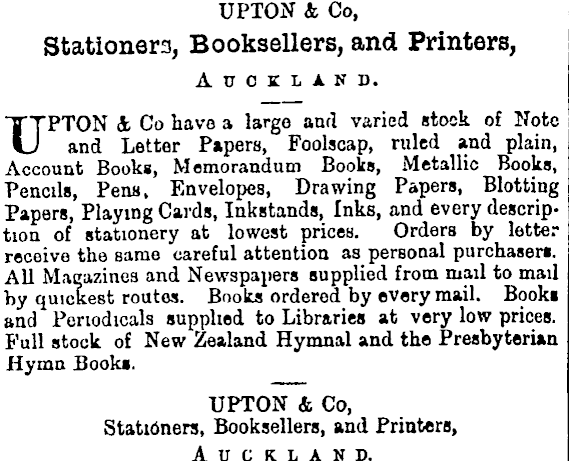 UPTON & Co,

Stationers, Booksellers, and Printers,

AUCKLAND.

UPTON & Co have a large and varied stock of Note and Letter Papers, Foolscap, ruled and plain, Account Books, Memorandum Books, Metallic Books, Pencils, Pens, Envelopes, Drawing Papers, Blotting Papers, Playing Cards, Inkstands, Inks, and every description of stationery at lowest prices. Orders by letter receive the same careful attention as personal purchasers. All Magazines and Newspapers supplied from mail to mail by quickest routes. Books ordered by every mail. Books and Periodicals supplied to Libraries at very low prices. Full stock of New Zealand Hymnal and the Presbyterian Hymn Books.

UPTON & Co,

Stationers, Booksellers, and Printers,

AUCKLAND.